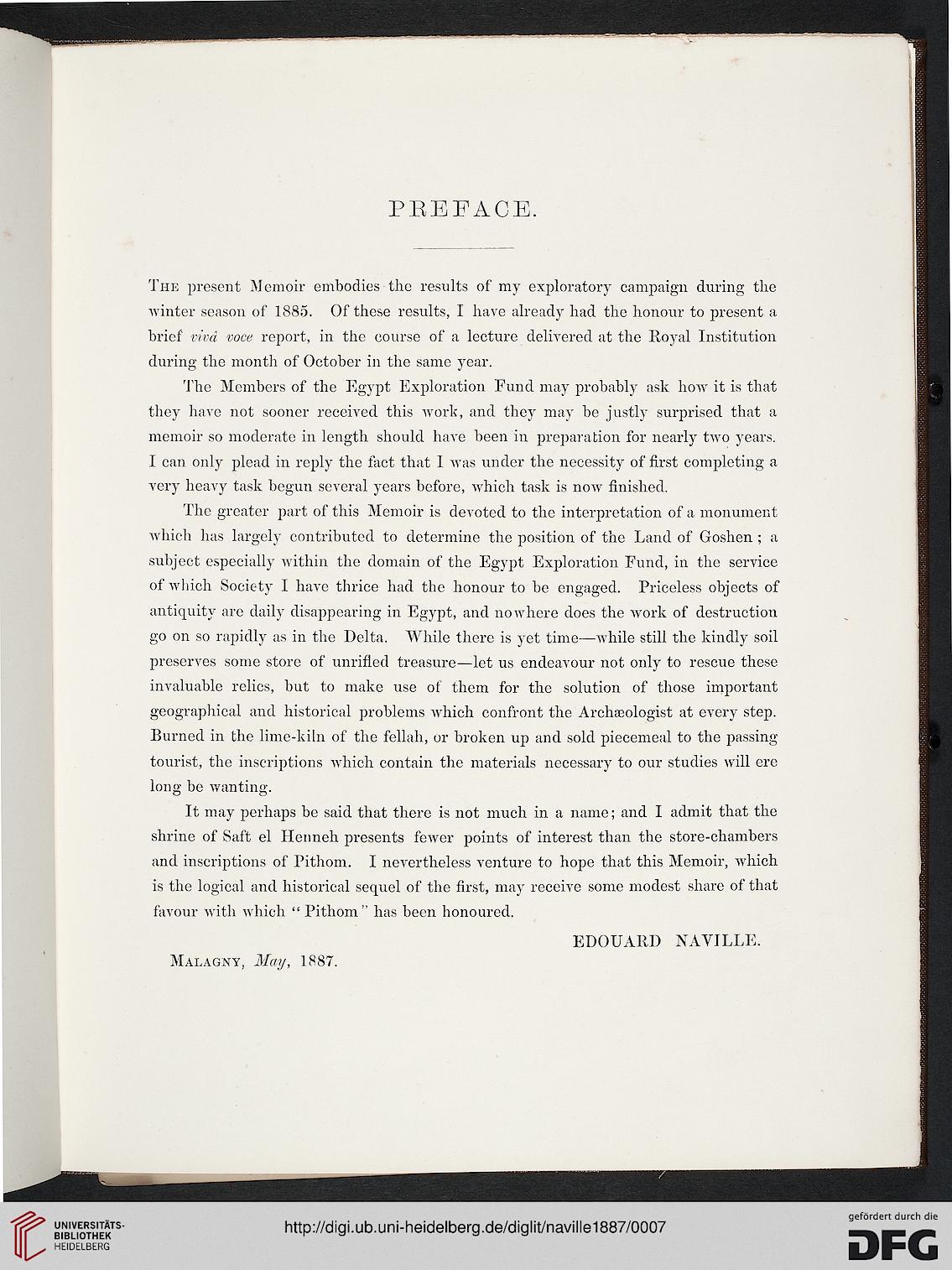 PREFACE.

The present Memoir embodies the results of my exploratory campaign during the winter season of 1885. Of these results, I have already had the honour to present a brief vivâ voce report, in the course of a lecture delivered at the Royal Institution during the month of October in the same year.

The Members of the Egypt Exploration Fund may probably ask how it is that they have not sooner received this work, and they may be justly surprised that a memoir so moderate in length should have been in preparation for nearly two years. I can only plead in reply the fact that I was under the necessity of first completing a very heavy task begun several years before, which task is now finished.

The greater part of this Memoir is devoted to the interpretation of a monument which has largely contributed to determine the position of the Land of Goshen; a subject especially within the domain of the Egypt Exploration Fund, in the service of which Society I have thrice had the honour to be engaged. Priceless objects of antiquity are daily disappearing in Egypt, and nowhere does the work of destruction go on so rapidly as in the Delta. While there is yet time—while still the kindly soil preserves some store of unrifled treasure—let us endeavour not only to rescue these invaluable relics, but to make use of them for the solution of those important geographical and historical problems which confront the Archæologist at every step. Burned in the lime-kiln of the fellah, or broken up and sold piecemeal to the passing tourist, the inscriptions which contain the materials necessary to our studies will ere long be wanting.

It may perhaps be said that there is not much in a name; and I admit that the shrine of Saft el Henneh presents fewer points of interest than the store-chambers and inscriptions of Pithom. I nevertheless venture to hope that this Memoir, which is the logical and historical sequel of the first, may receive some modest share of that favour with which "Pithom" has been honoured.

EDOUARD NAVILLE.

Malagny, May, 1887.

UNIVERSITÄTS-BIBLIOTHEK HEIDELBERG

http://digi.ub.uni-heidelberg.de/diglit/naville1887/0007

gefördert durch die DFG